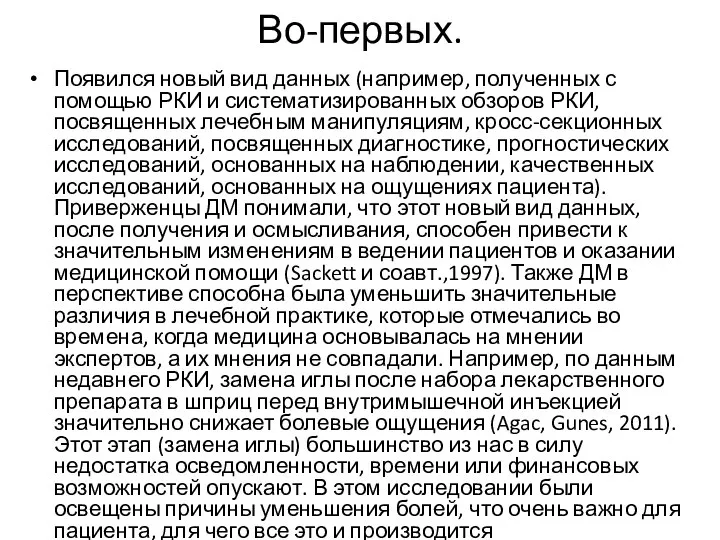 Во-первых.

• Появился новый вид данных (например, полученных с помощью РКИ и систематизированных обзоров РКИ, посвященных лечебным манипуляциям, кросс-секционных исследований, посвященных диагностике, прогностических исследований, основанных на наблюдении, качественных исследований, основанных на ощущениях пациента). Приверженцы ДМ понимали, что этот новый вид данных, после получения и осмысливания, способен привести к значительным изменениям в ведении пациентов и оказании медицинской помощи (Sackett и соавт.,1997). Также ДМ в перспективе способна была уменьшить значительные различия в лечебной практике, которые отмечались во времена, когда медицина основывалась на мнении экспертов, а их мнения не совпадали. Например, по данным недавнего РКИ, замена иглы после набора лекарственного препарата в шприц перед внутримышечной инъекцией значительно снижает болевые ощущения (Agac, Gunes, 2011). Этот этап (замена иглы) большинство из нас в силу недостатка осведомленности, времени или финансовых возможностей опускают. В этом исследовании были освещены причины уменьшения болей, что очень важно для пациента, для чего все это и производится